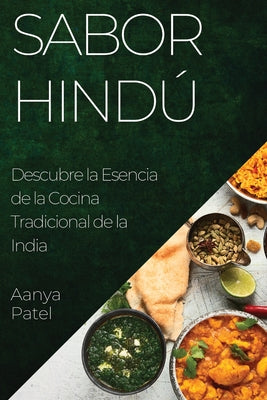 SABOR HINDÚ

Descubre la Esencia de la Cocina Tradicional de la India

Aanya Patel